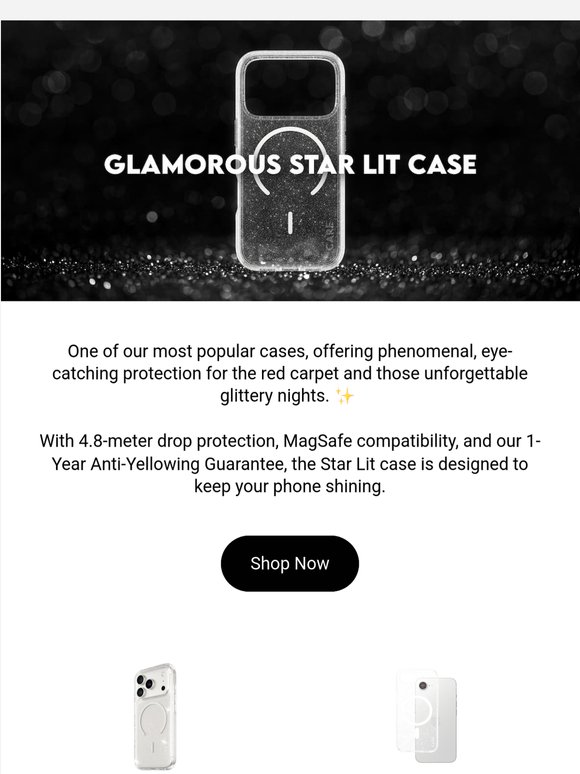 GLAMOROUS STAR LIT CASE

One of our most popular cases, offering phenomenal, eye-catching protection for the red carpet and those unforgettable glittery nights. ✨

With 4.8-meter drop protection, MagSafe compatibility, and our 1-Year Anti-Yellowing Guarantee, the Star Lit case is designed to keep your phone shining.

Shop Now